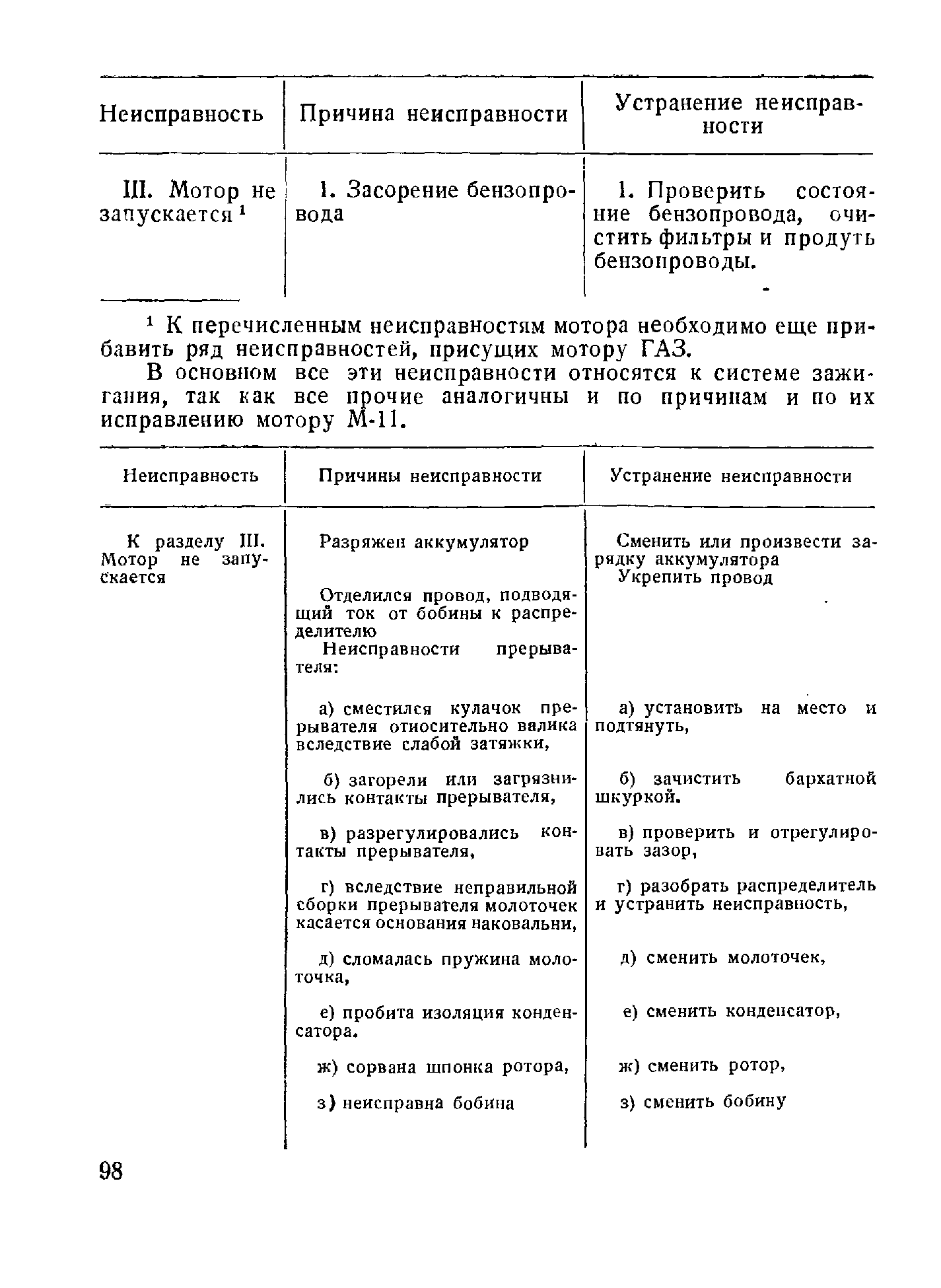 | Неисправность | Причина неисправности | Устранение неисправности |
|---|---|---|
| III. Мотор не запускается $^1$ | 1. Засорение бензопровода | 1. Проверить состояние бензопровода, очистить фильтры и продуть бензопроводы. |

$^1$ К перечисленным неисправностям мотора необходимо еще прибавить ряд неисправностей, присущих мотору ГАЗ.

В основном все эти неисправности относятся к системе зажигания, так как все прочие аналогичны и по причинам и по их исправлению мотору М-11.

| Неисправность | Причины неисправности | Устранение неисправности |
|---|---|---|
| К разделу III. Мотор не запускается | Разряжен аккумулятор | Сменить или произвести зарядку аккумулятора |
| | Отделился провод, подводящий ток от бобины к распределителю | Укрепить провод |
| | Неисправности прерывателя: | |
| | а) сместился кулачок прерывателя относительно валика вследствие слабой затяжки, | а) установить на место и подтянуть, |
| | б) загорели или загрязнились контакты прерывателя, | б) зачистить бархатной шкуркой. |
| | в) разрегулировались контакты прерывателя, | в) проверить и отрегулировать зазор, |
| | г) вследствие неправильной сборки прерывателя молоточек касается основания наковальни, | г) разобрать распределитель и устранить неисправность, |
| | д) сломалась пружина молоточка, | д) сменить молоточек, |
| | е) пробита изоляция конденсатора. | е) сменить конденсатор, |
| | ж) сорвана шпонка ротора, | ж) сменить ротор, |
| | з) неисправна бобина | з) сменить бобину |

98